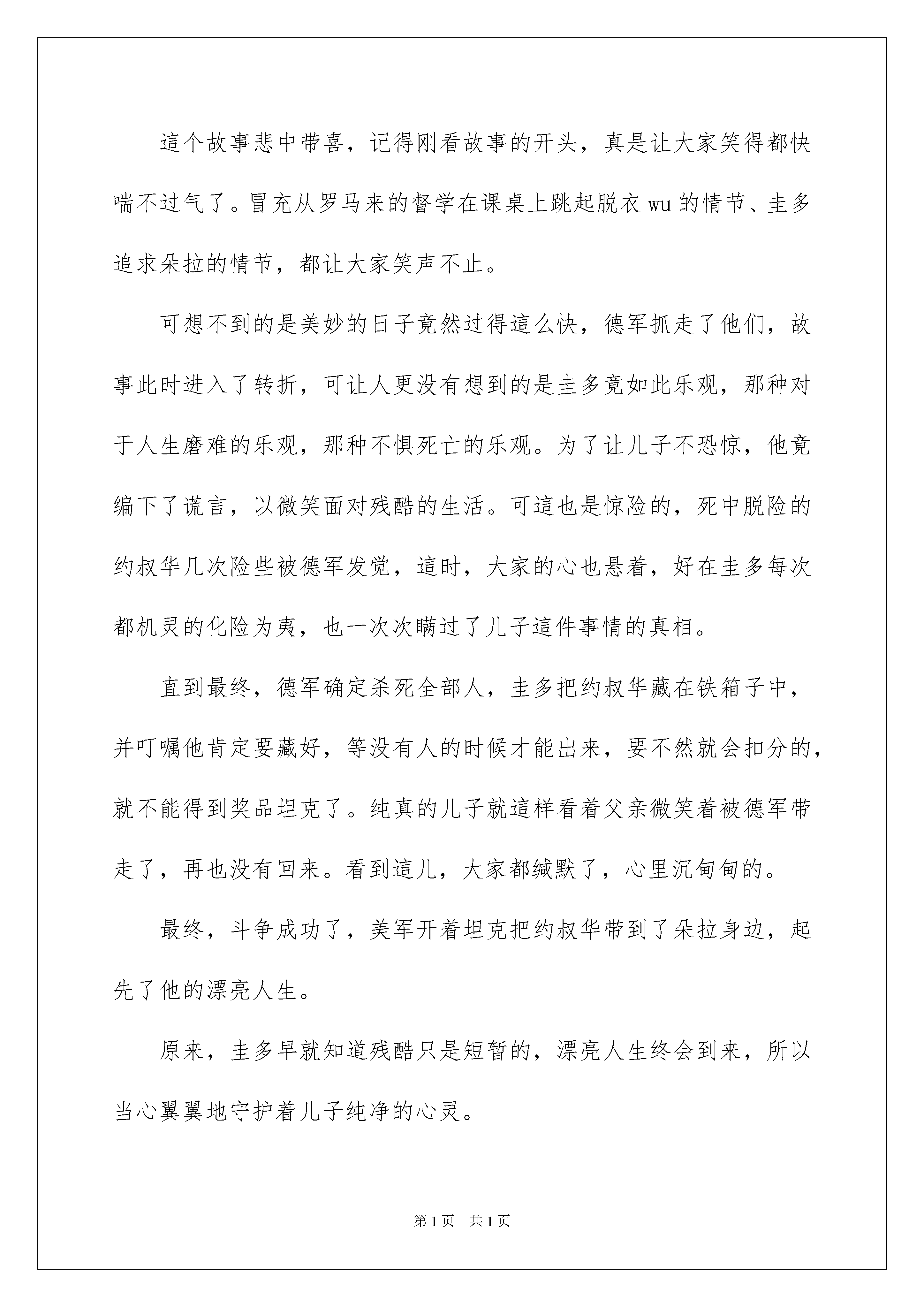 這个故事悲中带喜，记得刚看故事的开头，真是让大家笑得都快喘不过气了。冒充从罗马来的督学在课桌上跳起脱衣wu的情节、圭多追求朵拉的情节，都让大家笑声不止。

可想不到的是美妙的日子竟然过得這么快，德军抓走了他们，故事此时进入了转折，可让人更没有想到的是圭多竟如此乐观，那种对于人生磨难的乐观，那种不惧死亡的乐观。为了让儿子不恐惊，他竟编下了谎言，以微笑面对残酷的生活。可這也是惊险的，死中脱险的约叔华几次险些被德军发觉，這时，大家的心也悬着，好在圭多每次都机灵的化险为夷，也一次次瞒过了儿子這件事情的真相。

直到最终，德军确定杀死全部人，圭多把约叔华藏在铁箱子中，并叮嘱他肯定要藏好，等没有人的时候才能出来，要不然就会扣分的，就不能得到奖品坦克了。纯真的儿子就這样看着父亲微笑着被德军带走了，再也没有回来。看到這儿，大家都缄默了，心里沉甸甸的。

最终，斗争成功了，美军开着坦克把约叔华带到了朵拉身边，起先了他的漂亮人生。

原来，圭多早就知道残酷只是短暂的，漂亮人生终会到来，所以当心翼翼地守护着儿子纯净的心灵。

第1页　共1页